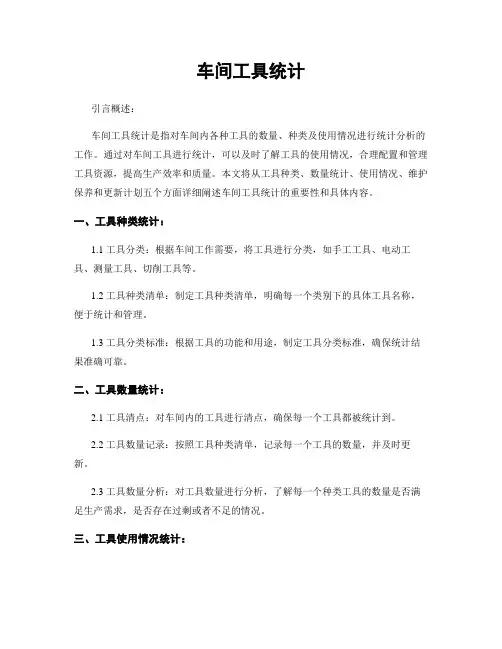 车间工具统计

引言概述：

车间工具统计是指对车间内各种工具的数量、种类及使用情况进行统计分析的工作。通过对车间工具进行统计，可以及时了解工具的使用情况，合理配置和管理工具资源，提高生产效率和质量。本文将从工具种类、数量统计、使用情况、维护保养和更新计划五个方面详细阐述车间工具统计的重要性和具体内容。

一、工具种类统计：

1.1 工具分类：根据车间工作需要，将工具进行分类，如手工工具、电动工具、测量工具、切削工具等。

1.2 工具种类清单：制定工具种类清单，明确每一个类别下的具体工具名称，便于统计和管理。

1.3 工具分类标准：根据工具的功能和用途，制定工具分类标准，确保统计结果准确可靠。

二、工具数量统计：

2.1 工具清点：对车间内的工具进行清点，确保每一个工具都被统计到。

2.2 工具数量记录：按照工具种类清单，记录每一个工具的数量，并及时更新。

2.3 工具数量分析：对工具数量进行分析，了解每一个种类工具的数量是否满足生产需求，是否存在过剩或者不足的情况。

三、工具使用情况统计：